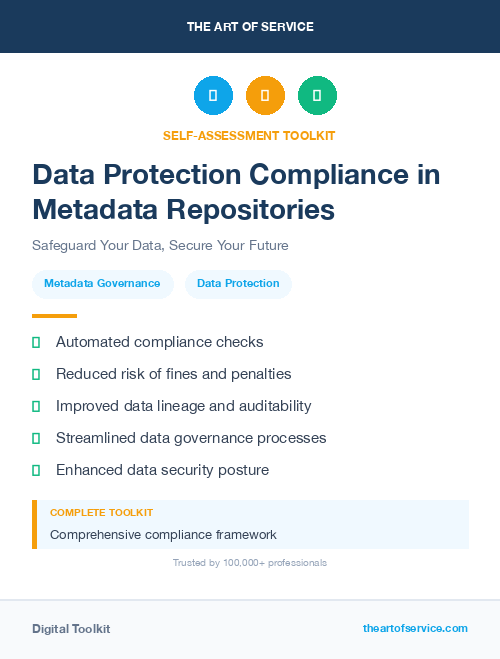 THE ART OF SERVICE

SELF-ASSESSMENT TOOLKIT

Data Protection Compliance in Metadata Repositories

Safeguard Your Data, Secure Your Future

Metadata Governance

Data Protection

Automated compliance checks

Reduced risk of fines and penalties

Improved data lineage and auditability

Streamlined data governance processes

Enhanced data security posture

COMPLETE TOOLKIT

Comprehensive compliance framework

Trusted by 100,000+ professionals

Digital Toolkit

theartofservice.com